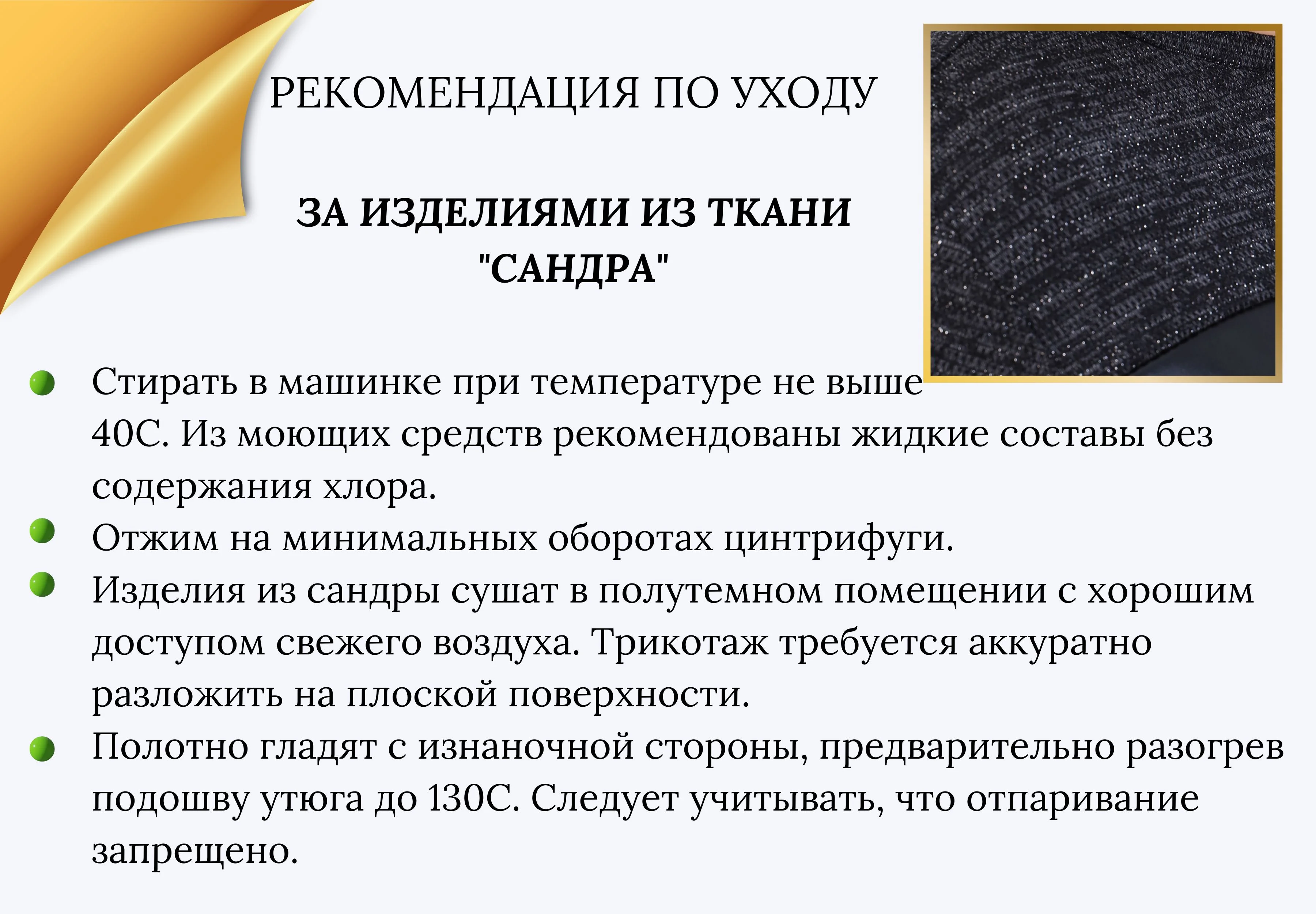 РЕКОМЕНДАЦИЯ ПО УХОДУ

ЗА ИЗДЕЛИЯМИ ИЗ ТКАНИ "САНДРА"

Стирать в машинке при температуре не выше 40С. Из моющих средств рекомендованы жидкие составы без содержания хлора.

Отжим на минимальных оборотах цинтрифуги.

Изделия из сандры сушат в полутемном помещении с хорошим доступом свежего воздуха. Трикотаж требуется аккуратно разложить на плоской поверхности.

Полотно гладят с изнаночной стороны, предварительно разогрев подошву утюга до 130С. Следует учитывать, что отпаривание запрещено.